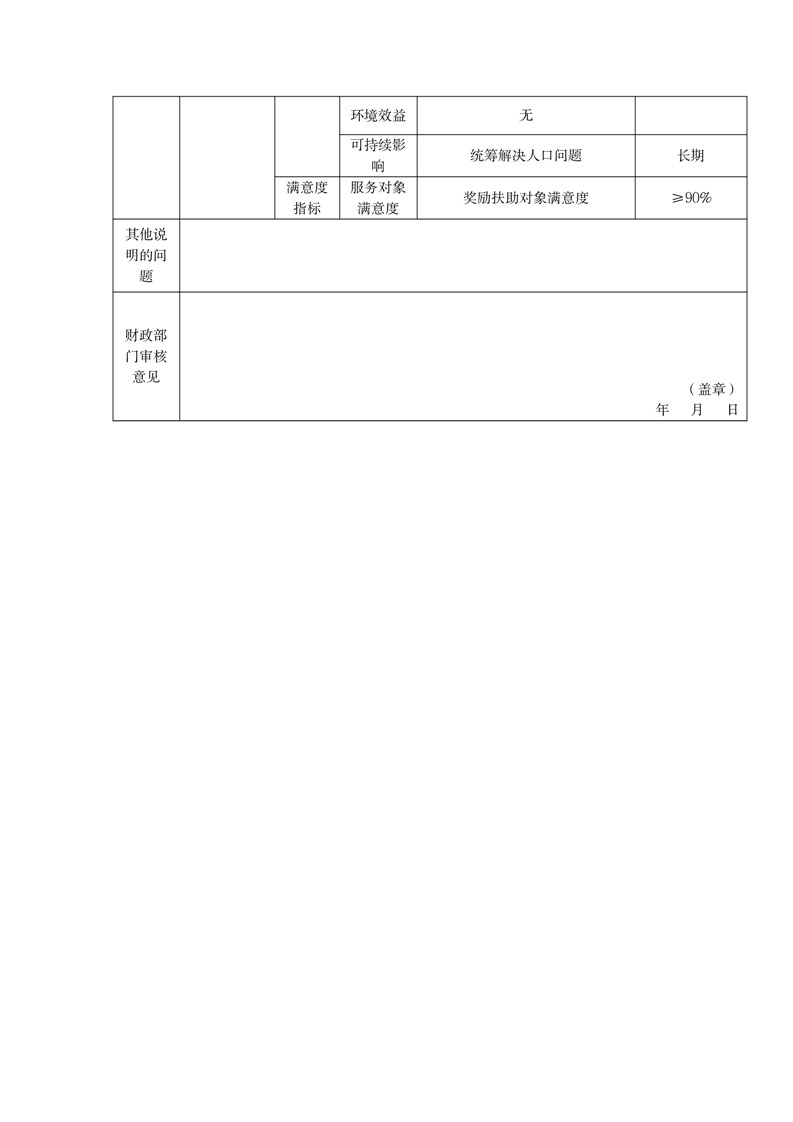 |  |  |  | 环境效益 | 无 |  |
|---|---|---|---|---|---|
|  |  |  | 可持续影响 | 统筹解决人口问题 | 长期 |
|  |  | 满意度指标 | 服务对象满意度 | 奖励扶助对象满意度 | ≥90% |
| 其他说明的问题 |  |  |  |  |  |
| 财政部门审核意见 | （盖章） 年 月 日 |  |  |  |  |